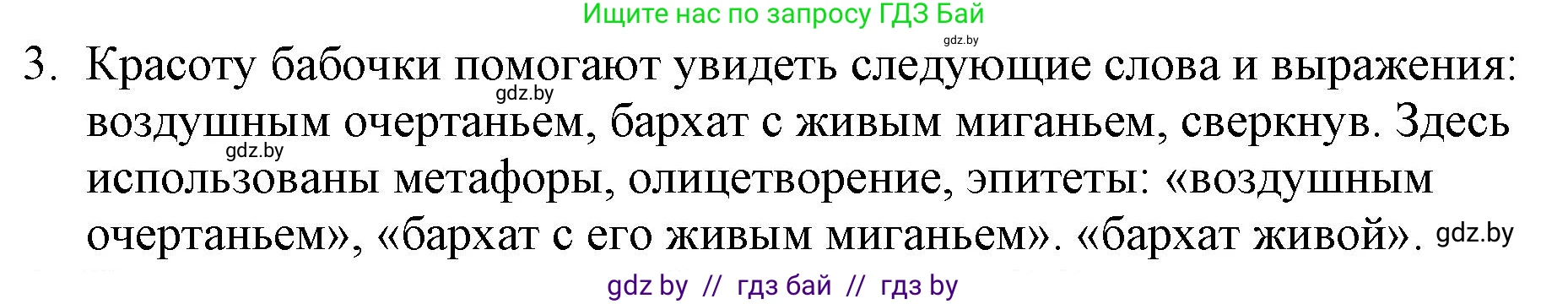 Ищите нас по запросу ГДЗ Бай

gdz.by

3. Красоту бабочки помогают увидеть следующие слова и выражения: воздушным очертаньем, бархат с живым миганьем, сверкнув. Здесь использованы метафоры, олицетворение, эпитеты: «воздушным очертаньем», «бархат с его живым миганьем». «бархат живой».

gdz.by

gdz.by

gdz.by

gdz by // гдз бай // гдз by